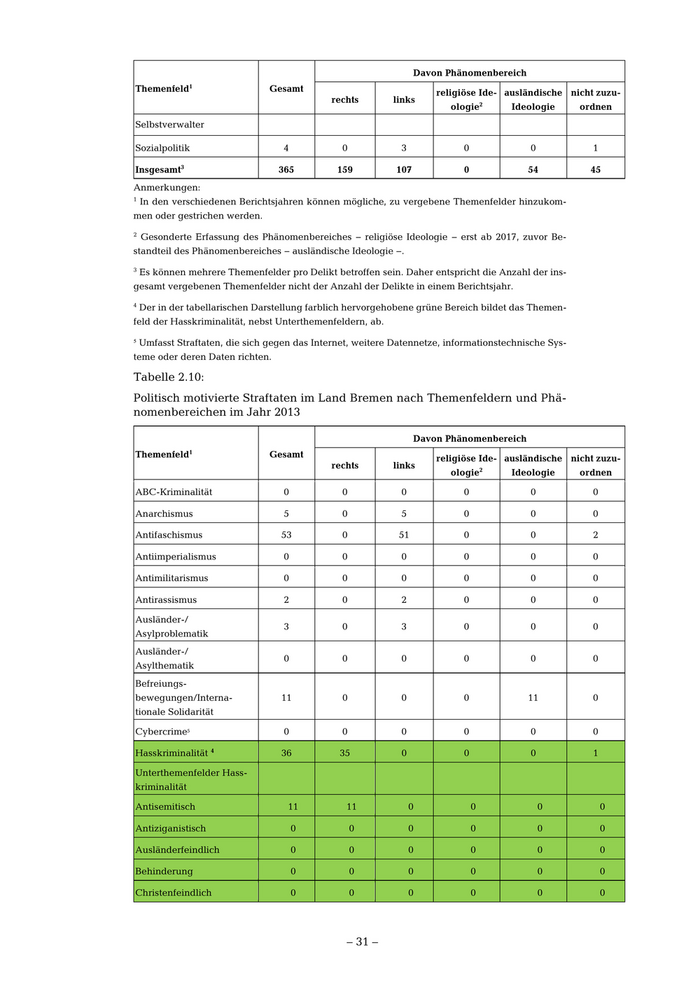 | Themenfeld$^1$ | Gesamt | Davon Phänomenbereich | | | | |
|---|---|---|---|---|---|---|
| | | rechts | links | religiöse Ideologie$^2$ | ausländische Ideologie | nicht zuzuordnen |
| Selbstverwalter | | | | | | |
| Sozialpolitik | 4 | 0 | 3 | 0 | 0 | 1 |
| Insgesamt$^3$ | 365 | 159 | 107 | 0 | 54 | 45 |

Anmerkungen:
$^1$ In den verschiedenen Berichtsjahren können mögliche, zu vergebene Themenfelder hinzukommen oder gestrichen werden.

$^2$ Gesonderte Erfassung des Phänomenbereiches – religiöse Ideologie – erst ab 2017, zuvor Bestandteil des Phänomenbereiches – ausländische Ideologie –.

$^3$ Es können mehrere Themenfelder pro Delikt betroffen sein. Daher entspricht die Anzahl der insgesamt vergebenen Themenfelder nicht der Anzahl der Delikte in einem Berichtsjahr.

$^4$ Der in der tabellarischen Darstellung farblich hervorgehobene grüne Bereich bildet das Themenfeld der Hasskriminalität, nebst Unterthemenfeldern, ab.

$^5$ Umfasst Straftaten, die sich gegen das Internet, weitere Datennetze, informationstechnische Systeme oder deren Daten richten.

Tabelle 2.10:

Politisch motivierte Straftaten im Land Bremen nach Themenfeldern und Phänomenbereichen im Jahr 2013

| Themenfeld$^1$ | Gesamt | Davon Phänomenbereich | | | | |
|---|---|---|---|---|---|---|
| | | rechts | links | religiöse Ideologie$^2$ | ausländische Ideologie | nicht zuzuordnen |
| ABC-Kriminalität | 0 | 0 | 0 | 0 | 0 | 0 |
| Anarchismus | 5 | 0 | 5 | 0 | 0 | 0 |
| Antifaschismus | 53 | 0 | 51 | 0 | 0 | 2 |
| Antiimperialismus | 0 | 0 | 0 | 0 | 0 | 0 |
| Antimilitarismus | 0 | 0 | 0 | 0 | 0 | 0 |
| Antirassismus | 2 | 0 | 2 | 0 | 0 | 0 |
| Ausländer-/ Asylproblematik | 3 | 0 | 3 | 0 | 0 | 0 |
| Ausländer-/ Asylthematik | 0 | 0 | 0 | 0 | 0 | 0 |
| Befreiungsbewegungen/Internationale Solidarität | 11 | 0 | 0 | 0 | 11 | 0 |
| Cybercrime$^5$ | 0 | 0 | 0 | 0 | 0 | 0 |
| Hasskriminalität $^4$ | 36 | 35 | 0 | 0 | 0 | 1 |
| Unterthemenfelder Hasskriminalität | | | | | | |
| Antisemitisch | 11 | 11 | 0 | 0 | 0 | 0 |
| Antiziganistisch | 0 | 0 | 0 | 0 | 0 | 0 |
| Ausländerfeindlich | 0 | 0 | 0 | 0 | 0 | 0 |
| Behinderung | 0 | 0 | 0 | 0 | 0 | 0 |
| Christenfeindlich | 0 | 0 | 0 | 0 | 0 | 0 |

– 31 –